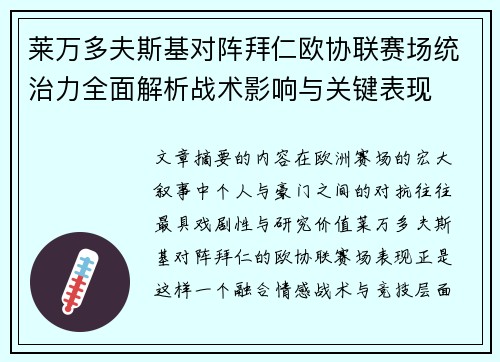 莱万多夫斯基对阵拜仁欧协联赛场统治力全面解析战术影响与关键表现

文章摘要的内容在欧洲赛场的宏大叙事中个人与豪门之间的对抗往往最具戏剧性与研究价值莱万多夫斯基对阵拜仁的欧协联赛场表现正是这样一个融合情感战术与竞技层面